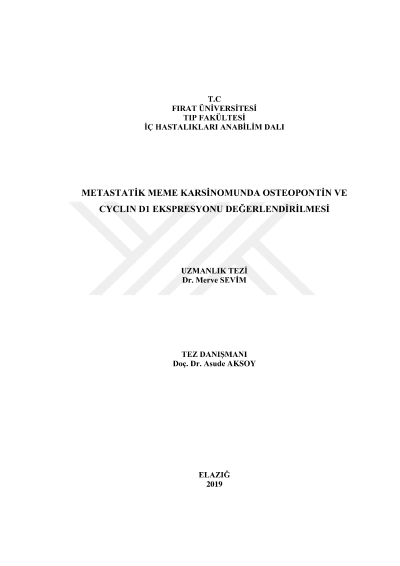 T.C
FIRAT ÜNİVERSİTESİ
TIP FAKÜLTESİ
İÇ HASTALIKLARI ANABİLİM DALI

METASTATİK MEME KARSİNOMUNDA OSTEOPONTİN VE CYCLIN D1 EKSPRESYONU DEĞERLENDİRİLMESİ

UZMANLIK TEZİ
Dr. Merve SEVİM

TEZ DANIŞMANI
Doç. Dr. Asude AKSOY

ELAZIĞ
2019